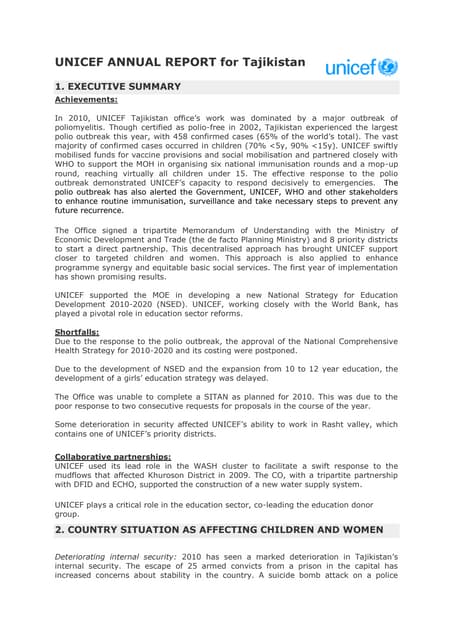 UNICEF ANNUAL REPORT for Tajikistan

unicef

1. EXECUTIVE SUMMARY

Achievements:

In 2010, UNICEF Tajikistan office's work was dominated by a major outbreak of poliomyelitis. Though certified as polio-free in 2002, Tajikistan experienced the largest polio outbreak this year, with 458 confirmed cases (65% of the world's total). The vast majority of confirmed cases occurred in children (70% <5y, 90% <15y). UNICEF swiftly mobilised funds for vaccine provisions and social mobilisation and partnered closely with WHO to support the MOH in organising six national immunisation rounds and a mop-up round, reaching virtually all children under 15. The effective response to the polio outbreak demonstrated UNICEF's capacity to respond decisively to emergencies. The polio outbreak has also alerted the Government, UNICEF, WHO and other stakeholders to enhance routine immunisation, surveillance and take necessary steps to prevent any future recurrence.

The Office signed a tripartite Memorandum of Understanding with the Ministry of Economic Development and Trade (the de facto Planning Ministry) and 8 priority districts to start a direct partnership. This decentralised approach has brought UNICEF support closer to targeted children and women. This approach is also applied to enhance programme synergy and equitable basic social services. The first year of implementation has shown promising results.

UNICEF supported the MOE in developing a new National Strategy for Education Development 2010-2020 (NSED). UNICEF, working closely with the World Bank, has played a pivotal role in education sector reforms.

Shortfalls:
Due to the response to the polio outbreak, the approval of the National Comprehensive Health Strategy for 2010-2020 and its costing were postponed.

Due to the development of NSED and the expansion from 10 to 12 year education, the development of a girls' education strategy was delayed.

The Office was unable to complete a SITAN as planned for 2010. This was due to the poor response to two consecutive requests for proposals in the course of the year.

Some deterioration in security affected UNICEF's ability to work in Rasht valley, which contains one of UNICEF's priority districts.

Collaborative partnerships:
UNICEF used its lead role in the WASH cluster to facilitate a swift response to the mudflows that affected Khuroson District in 2009. The CO, with a tripartite partnership with DFID and ECHO, supported the construction of a new water supply system.

UNICEF plays a critical role in the education sector, co-leading the education donor group.

2. COUNTRY SITUATION AS AFFECTING CHILDREN AND WOMEN

Deteriorating internal security: 2010 has seen a marked deterioration in Tajikistan's internal security. The escape of 25 armed convicts from a prison in the capital has increased concerns about stability in the country. A suicide bomb attack on a police